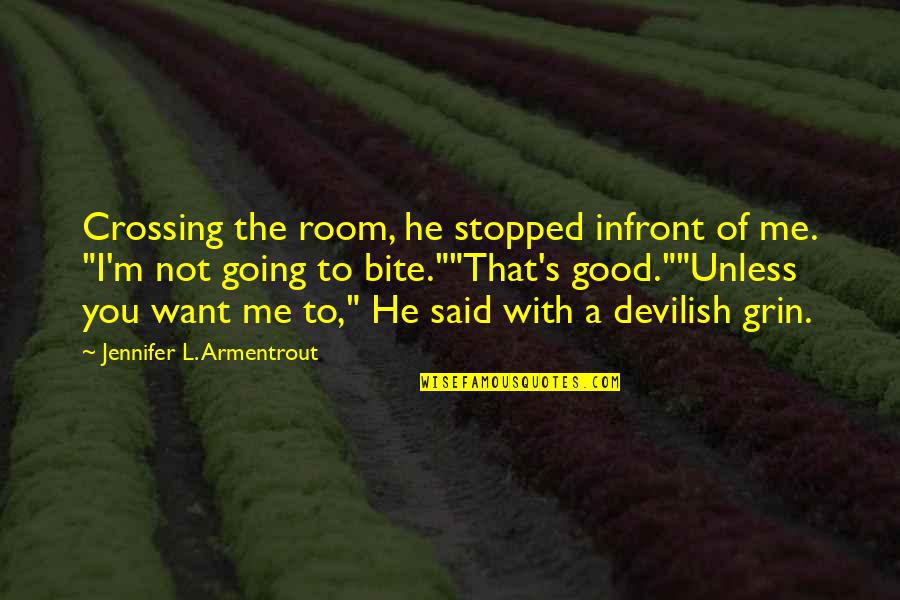 Crossing the room, he stopped infront of me. "I'm not going to bite.""That's good.""Unless you want me to," He said with a devilish grin.

~ Jennifer L. Armentrout

WISEFAMOUSQUOTES.COM